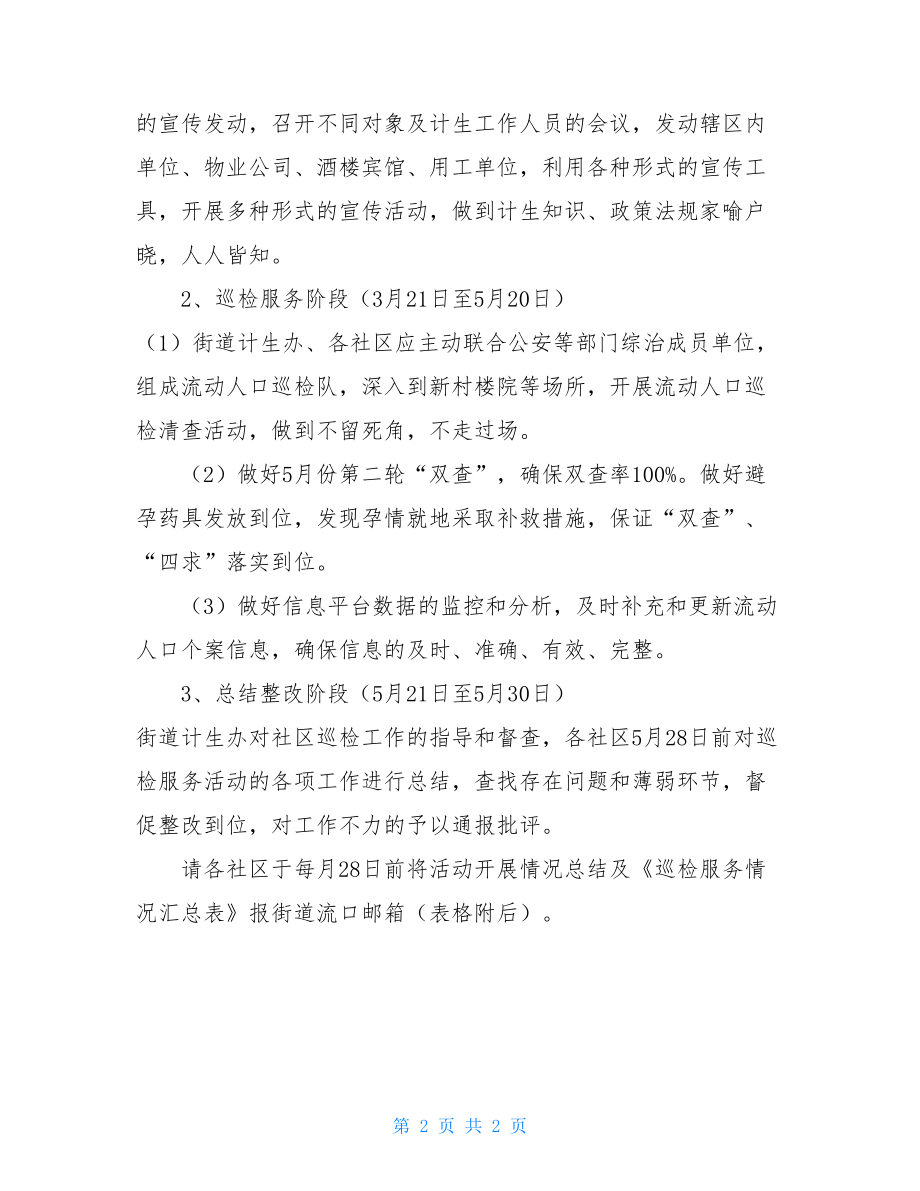 的宣传发动，召开不同对象及计生工作人员的会议，发动辖区内单位、物业公司、酒楼宾馆、用工单位，利用各种形式的宣传工具，开展多种形式的宣传活动，做到计生知识、政策法规家喻户晓，人人皆知。

2、巡检服务阶段（3月21日至5月20日）

（1）街道计生办、各社区应主动联合公安等部门综治成员单位，组成流动人口巡检队，深入到新村楼院等场所，开展流动人口巡检清查活动，做到不留死角，不走过场。

（2）做好5月份第二轮“双查”，确保双查率100%。做好避孕药具发放到位，发现孕情就地采取补救措施，保证“双查”、“四求”落实到位。

（3）做好信息平台数据的监控和分析，及时补充和更新流动人口个案信息，确保信息的及时、准确、有效、完整。

3、总结整改阶段（5月21日至5月30日）

街道计生办对社区巡检工作的指导和督查，各社区5月28日前对巡检服务活动的各项工作进行总结，查找存在问题和薄弱环节，督促整改到位，对工作不力的予以通报批评。

请各社区于每月28日前将活动开展情况总结及《巡检服务情况汇总表》报街道流口邮箱（表格附后）。

第 2 页 共 2 页